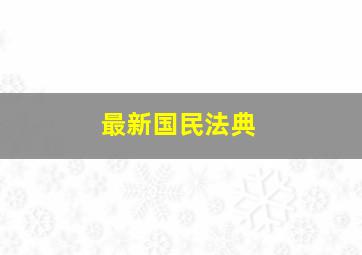 最新国民法典